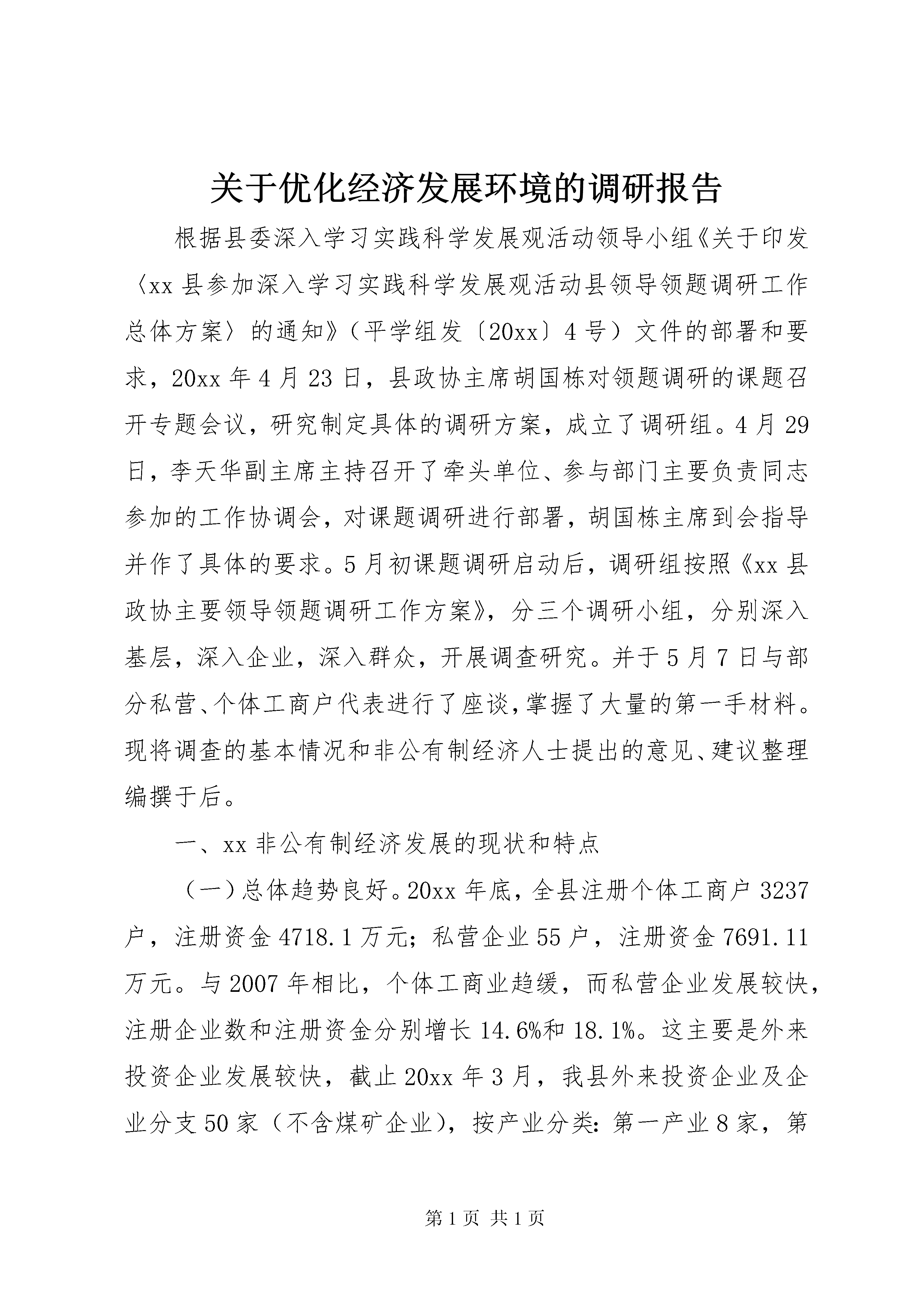 关于优化经济发展环境的调研报告

根据县委深入学习实践科学发展观活动领导小组《关于印发〈xx县参加深入学习实践科学发展观活动县领导领题调研工作总体方案〉的通知》（平学组发〔20xx〕4号）文件的部署和要求，20xx年4月23日，县政协主席胡国栋对领题调研的课题召开专题会议，研究制定具体的调研方案，成立了调研组。4月29日，李天华副主席主持召开了牵头单位、参与部门主要负责同志参加的工作协调会，对课题调研进行部署，胡国栋主席到会指导并作了具体的要求。5月初课题调研启动后，调研组按照《xx县政协主要领导领题调研工作方案》，分三个调研小组，分别深入基层，深入企业，深入群众，开展调查研究。并于5月7日与部分私营、个体工商户代表进行了座谈，掌握了大量的第一手材料。现将调查的基本情况和非公有制经济人士提出的意见、建议整理编撰于后。

一、xx非公有制经济发展的现状和特点

（一）总体趋势良好。20xx年底，全县注册个体工商户3237户，注册资金4718.1万元；私营企业55户，注册资金7691.11万元。与2007年相比，个体工商业趋缓，而私营企业发展较快，注册企业数和注册资金分别增长14.6%和18.1%。这主要是外来投资企业发展较快，截止20xx年3月，我县外来投资企业及企业分支50家（不含煤矿企业），按产业分类：第一产业8家，第

第1页 共1页